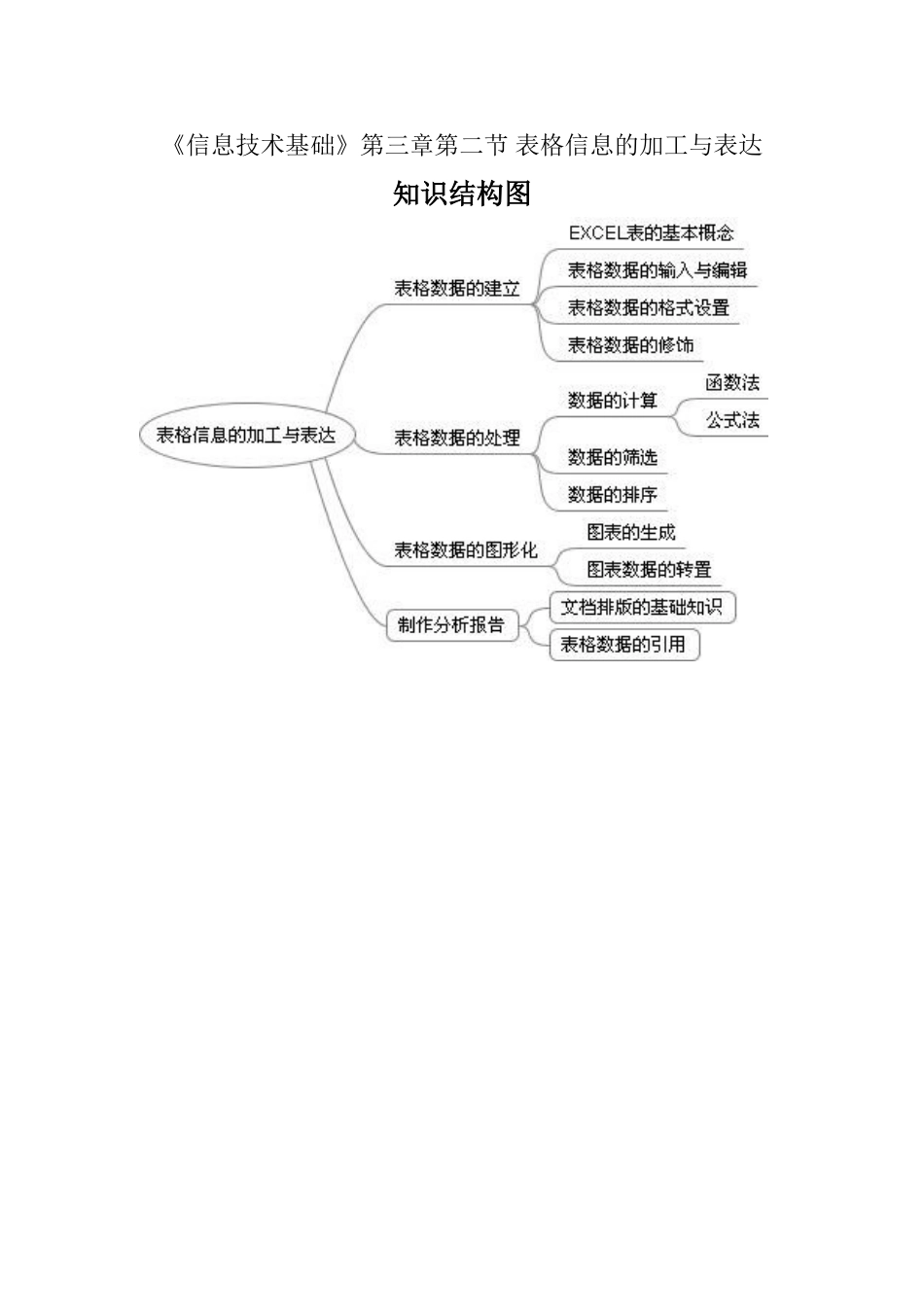 《信息技术基础》第三章第二节 表格信息的加工与表达

知识结构图

表格信息的加工与表达

表格数据的建立
EXCEL表的基本概念
表格数据的输入与编辑
表格数据的格式设置
表格数据的修饰

表格数据的处理
数据的计算
函数法
公式法
数据的筛选
数据的排序

表格数据的图形化
图表的生成
图表数据的转置

制作分析报告
文档排版的基础知识
表格数据的引用